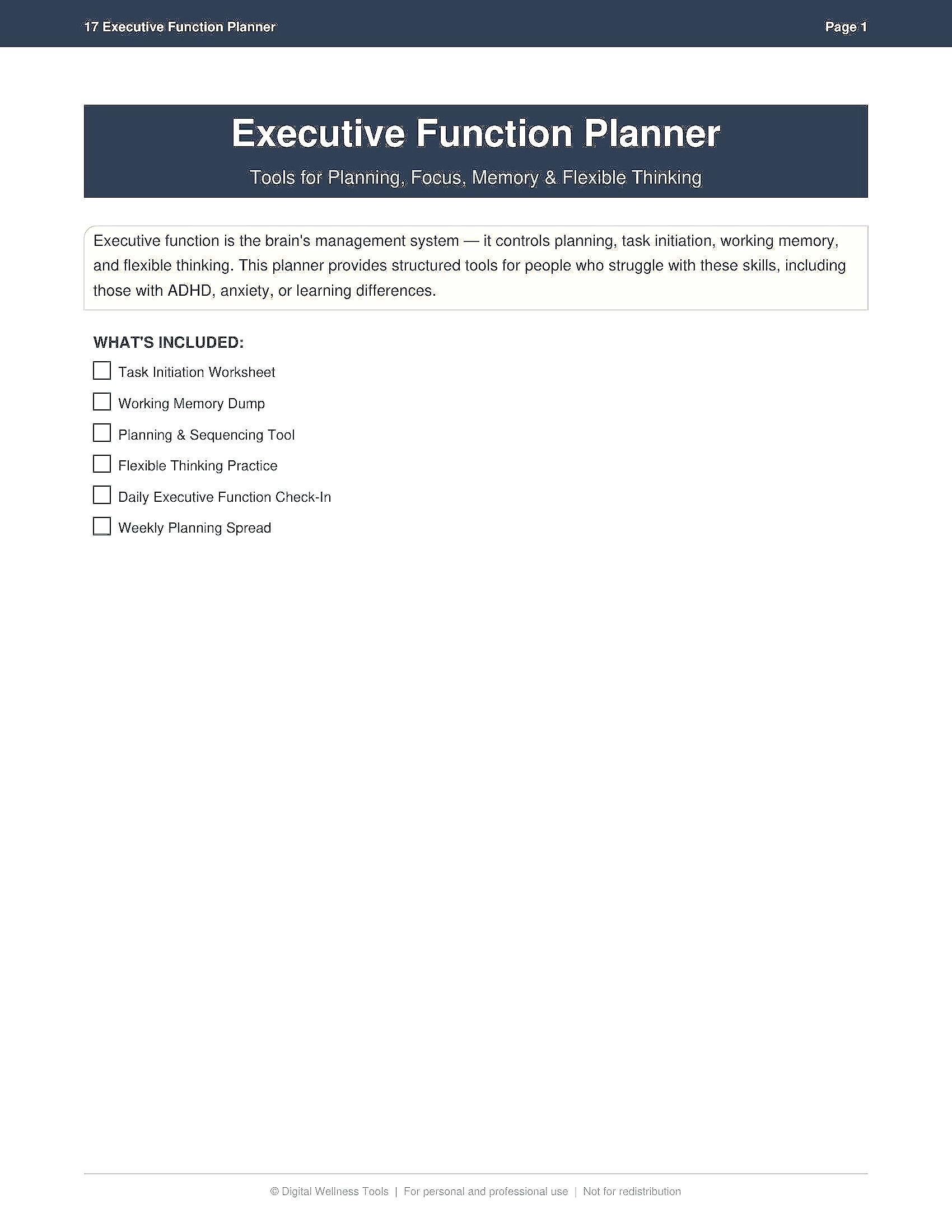 17 Executive Function Planner

Page 1

Executive Function Planner

Tools for Planning, Focus, Memory & Flexible Thinking

Executive function is the brain's management system — it controls planning, task initiation, working memory, and flexible thinking. This planner provides structured tools for people who struggle with these skills, including those with ADHD, anxiety, or learning differences.

WHAT'S INCLUDED:

☐ Task Initiation Worksheet
☐ Working Memory Dump
☐ Planning & Sequencing Tool
☐ Flexible Thinking Practice
☐ Daily Executive Function Check-In
☐ Weekly Planning Spread

© Digital Wellness Tools | For personal and professional use | Not for redistribution